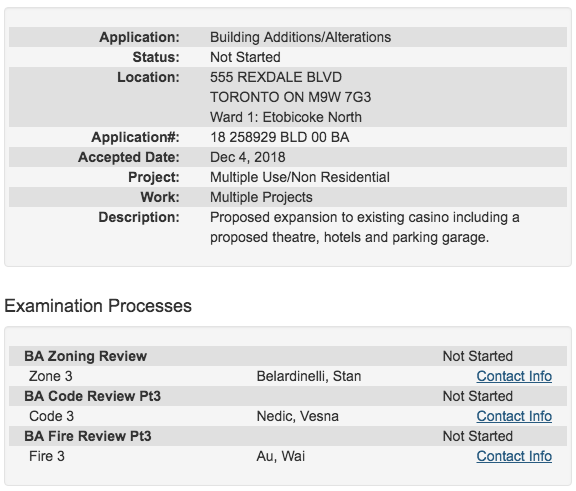 | | |
|---|---|
| Application: | Building Additions/Alterations |
| Status: | Not Started |
| Location: | 555 REXDALE BLVD TORONTO ON M9W 7G3 Ward 1: Etobicoke North |
| Application#: | 18 258929 BLD 00 BA |
| Accepted Date: | Dec 4, 2018 |
| Project: | Multiple Use/Non Residential |
| Work: | Multiple Projects |
| Description: | Proposed expansion to existing casino including a proposed theatre, hotels and parking garage. |

Examination Processes

| | | |
|---|---|---|
| BA Zoning Review | | Not Started |
| Zone 3 | Belardinelli, Stan | Contact Info |
| BA Code Review Pt3 | | Not Started |
| Code 3 | Nedic, Vesna | Contact Info |
| BA Fire Review Pt3 | | Not Started |
| Fire 3 | Au, Wai | Contact Info |